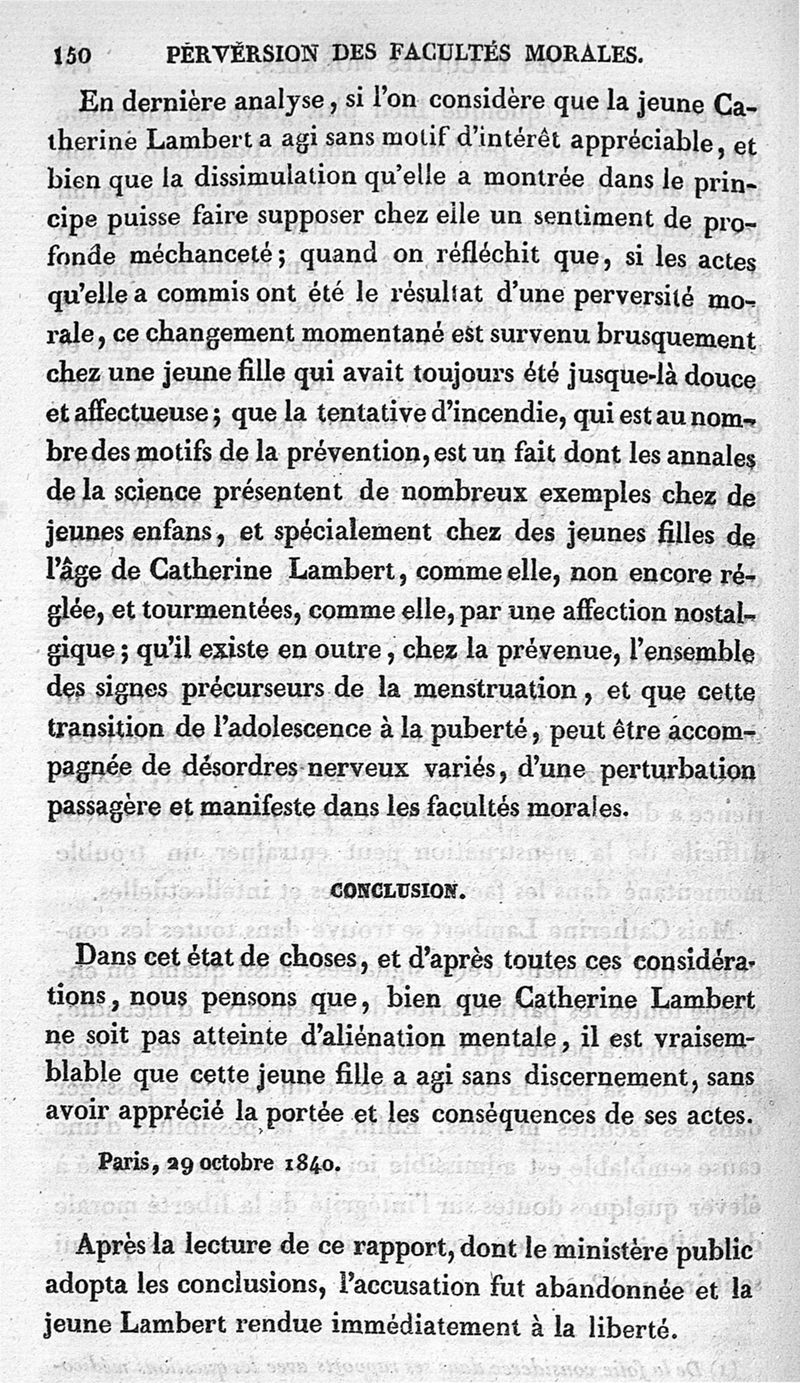 150 PERVERSION DES FACULTÉS MORALES.

En dernière analyse, si l'on considère que la jeune Catherine Lambert a agi sans motif d'intérêt appréciable, et bien que la dissimulation qu'elle a montrée dans le principe puisse faire supposer chez elle un sentiment de profonde méchanceté; quand on réfléchit que, si les actes qu'elle a commis ont été le résultat d'une perversité morale, ce changement momentané est survenu brusquement chez une jeune fille qui avait toujours été jusque-là douce et affectueuse; que la tentative d'incendie, qui est au nombre des motifs de la prévention, est un fait dont les annales de la science présentent de nombreux exemples chez de jeunes enfans, et spécialement chez des jeunes filles de l'âge de Catherine Lambert, comme elle, non encore réglée, et tourmentées, comme elle, par une affection nostalgique; qu'il existe en outre, chez la prévenue, l'ensemble des signes précurseurs de la menstruation, et que cette transition de l'adolescence à la puberté, peut être accompagnée de désordres nerveux variés, d'une perturbation passagère et manifeste dans les facultés morales.

CONCLUSION.

Dans cet état de choses, et d'après toutes ces considérations, nous pensons que, bien que Catherine Lambert ne soit pas atteinte d'aliénation mentale, il est vraisemblable que cette jeune fille a agi sans discernement, sans avoir apprécié la portée et les conséquences de ses actes.

Paris, 29 octobre 1840.

Après la lecture de ce rapport, dont le ministère public adopta les conclusions, l'accusation fut abandonnée et la jeune Lambert rendue immédiatement à la liberté.